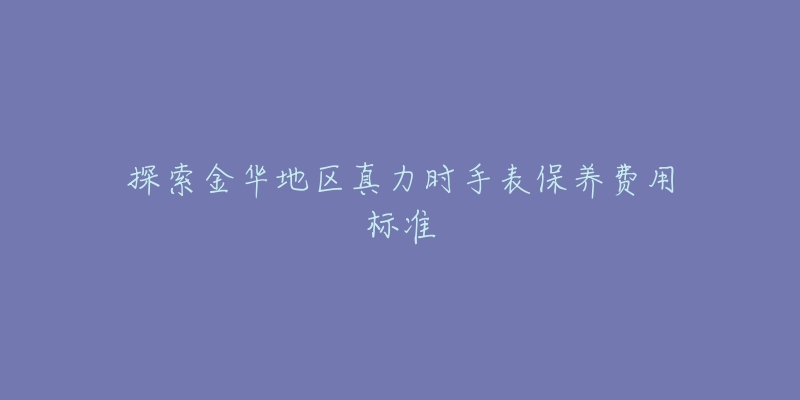 探索金华地区真力时手表保养费用标准